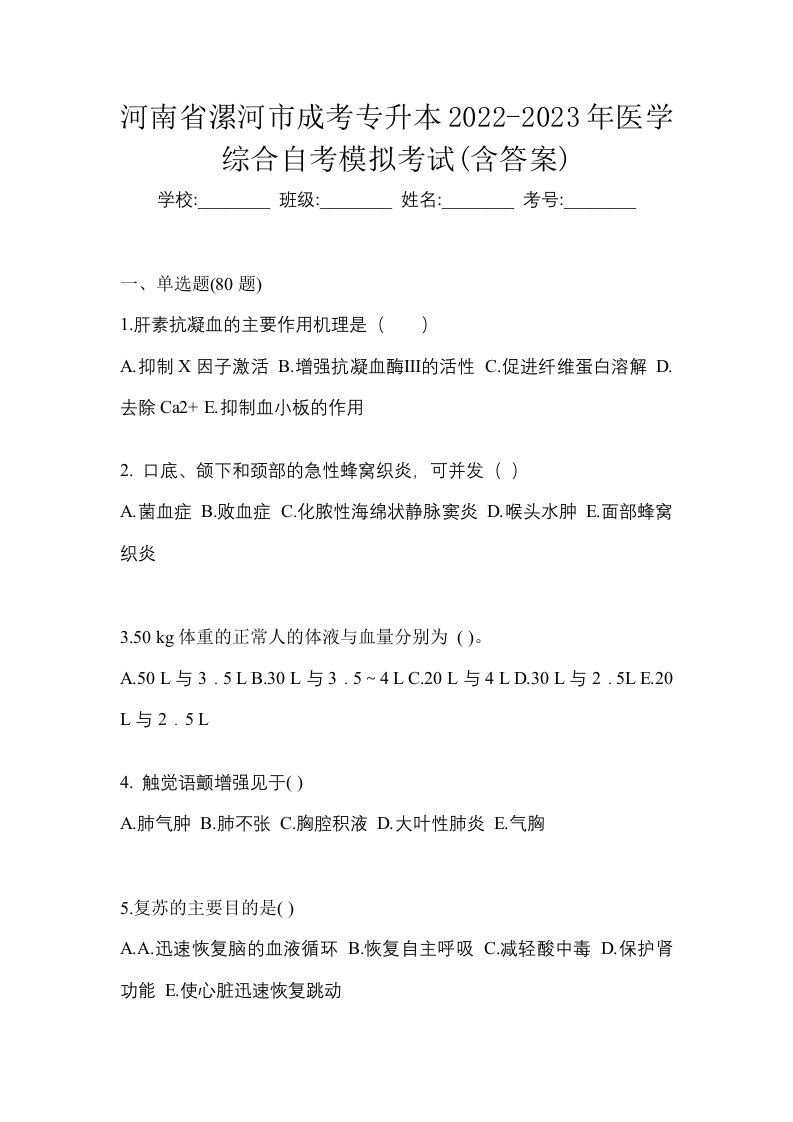 河南省漯河市成考专升本2022-2023年医学综合自考模拟考试(含答案)

学校:________ 班级:________ 姓名:________ 考号:________

一、单选题(80 题)

1.肝素抗凝血的主要作用机理是（　　）

A.抑制 X 因子激活 B.增强抗凝血酶III的活性 C.促进纤维蛋白溶解 D.去除 Ca2+ E.抑制血小板的作用

2. 口底、颌下和颈部的急性蜂窝织炎，可并发（ ）

A.菌血症 B.败血症 C.化脓性海绵状静脉窦炎 D.喉头水肿 E.面部蜂窝织炎

3.50 kg 体重的正常人的体液与血量分别为 ( )。

A.50 L 与 3．5 L B.30 L 与 3．5 ~ 4 L C.20 L 与 4 L D.30 L 与 2．5L E.20 L 与 2．5 L

4. 触觉语颤增强见于( )

A.肺气肿 B.肺不张 C.胸腔积液 D.大叶性肺炎 E.气胸

5.复苏的主要目的是( )

A.A.迅速恢复脑的血液循环 B.恢复自主呼吸 C.减轻酸中毒 D.保护肾功能 E.使心脏迅速恢复跳动